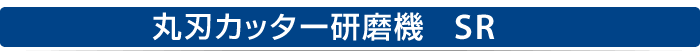 丸刃カッター研磨機　SR